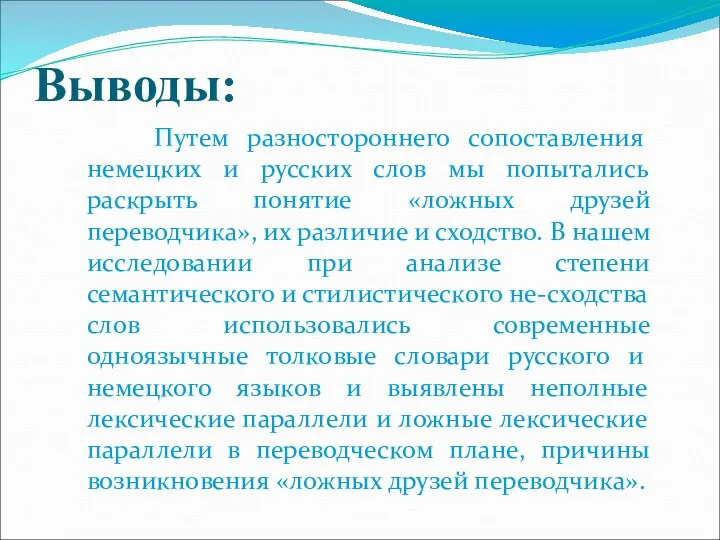 Выводы:

Путем разностороннего сопоставления немецких и русских слов мы попытались раскрыть понятие «ложных друзей переводчика», их различие и сходство. В нашем исследовании при анализе степени семантического и стилистического не-сходства слов использовались современные одноязычные толковые словари русского и немецкого языков и выявлены неполные лексические параллели и ложные лексические параллели в переводческом плане, причины возникновения «ложных друзей переводчика».